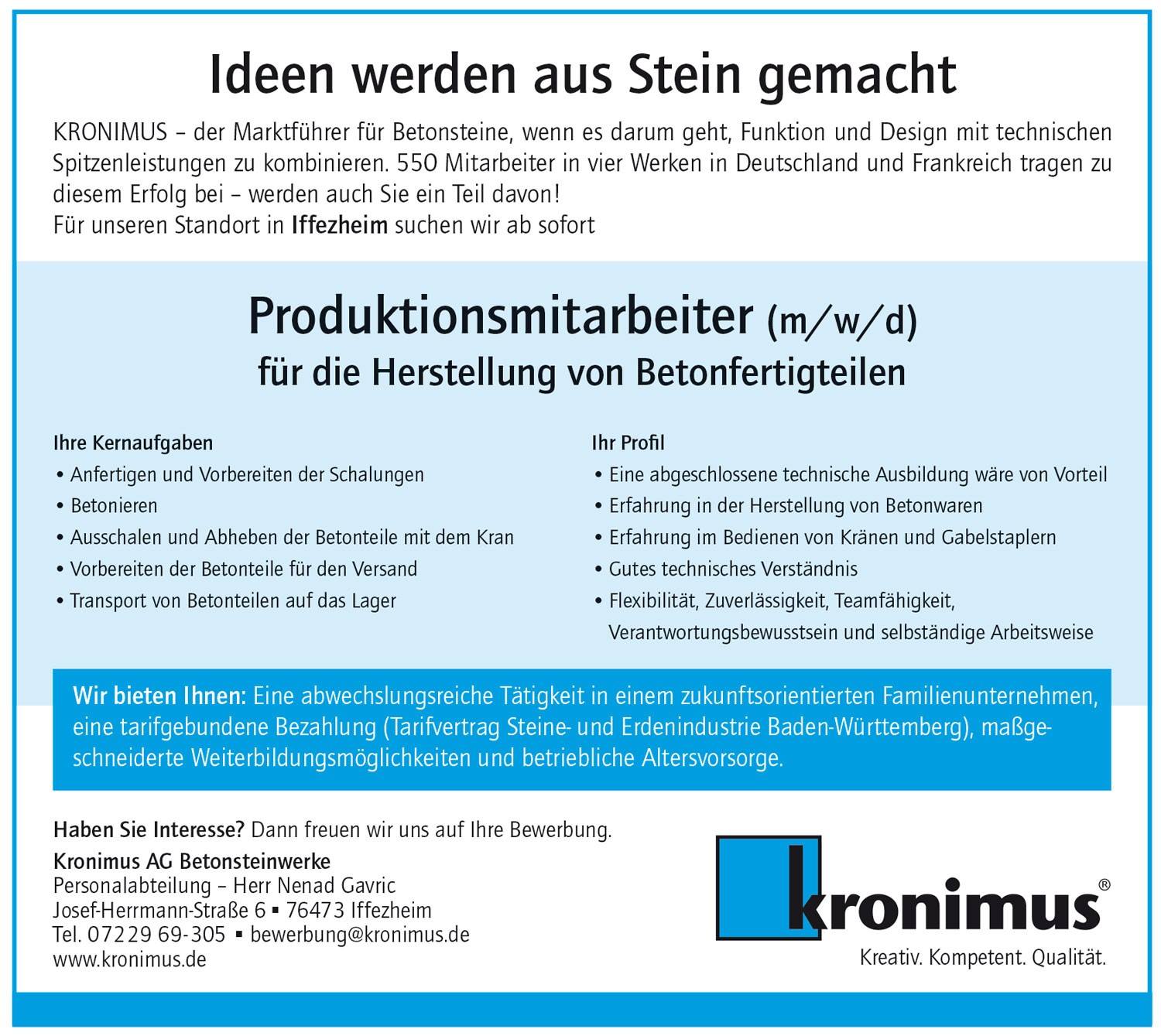 Ideen werden aus Stein gemacht

KRONIMUS – der Marktführer für Betonsteine, wenn es darum geht, Funktion und Design mit technischen Spitzenleistungen zu kombinieren. 550 Mitarbeiter in vier Werken in Deutschland und Frankreich tragen zu diesem Erfolg bei – werden auch Sie ein Teil davon!
Für unseren Standort in Iffezheim suchen wir ab sofort

Produktionsmitarbeiter (m/w/d)
für die Herstellung von Betonfertigteilen

Ihre Kernaufgaben
• Anfertigen und Vorbereiten der Schalungen
• Betonieren
• Ausschalen und Abheben der Betonteile mit dem Kran
• Vorbereiten der Betonteile für den Versand
• Transport von Betonteilen auf das Lager

Ihr Profil
• Eine abgeschlossene technische Ausbildung wäre von Vorteil
• Erfahrung in der Herstellung von Betonwaren
• Erfahrung im Bedienen von Kränen und Gabelstaplern
• Gutes technisches Verständnis
• Flexibilität, Zuverlässigkeit, Teamfähigkeit, Verantwortungsbewusstsein und selbständige Arbeitsweise

Wir bieten Ihnen: Eine abwechslungsreiche Tätigkeit in einem zukunftsorientierten Familienunternehmen, eine tarifgebundene Bezahlung (Tarifvertrag Steine- und Erdenindustrie Baden-Württemberg), maßgeschneiderte Weiterbildungsmöglichkeiten und betriebliche Altersvorsorge.

Haben Sie Interesse? Dann freuen wir uns auf Ihre Bewerbung.
Kronimus AG Betonsteinwerke
Personalabteilung – Herr Nenad Gavric
Josef-Herrmann-Straße 6 ▪ 76473 Iffezheim
Tel. 07229 69-305 ▪ bewerbung@kronimus.de
www.kronimus.de

kronimus®
Kreativ. Kompetent. Qualität.